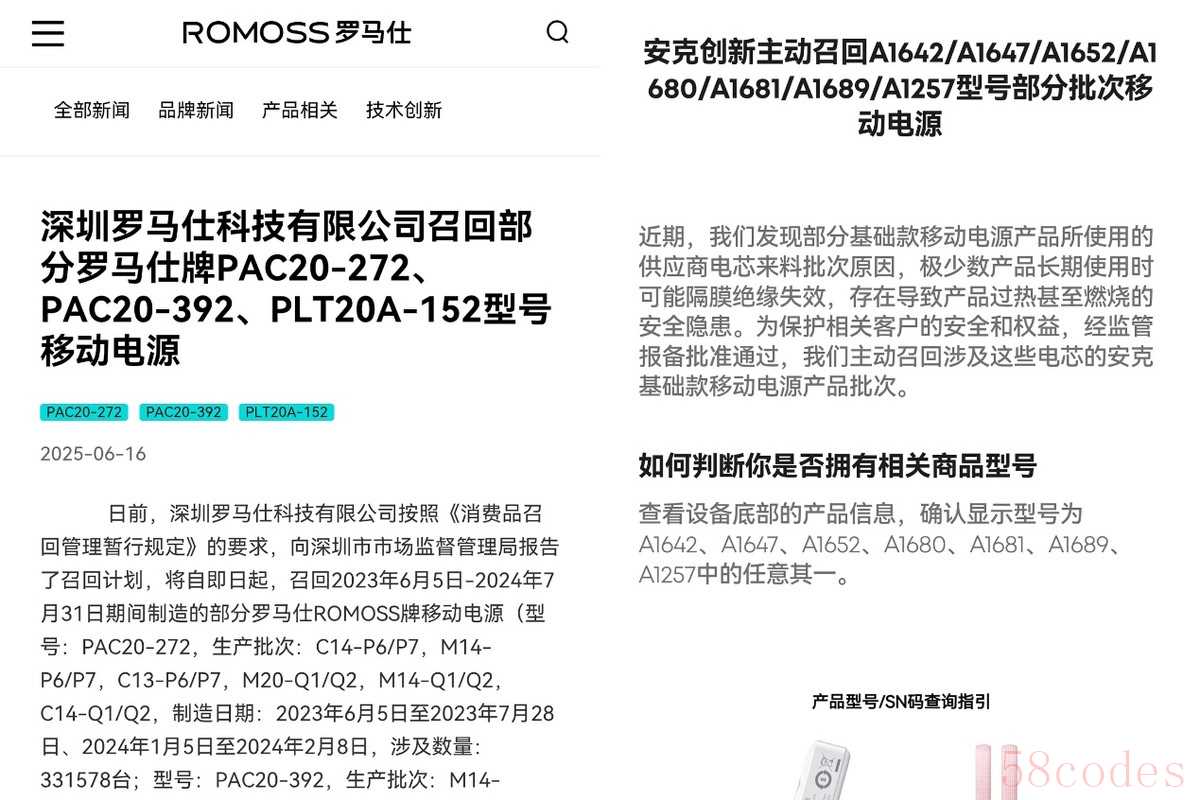 ROMOSS 罗马仕

全部新闻 品牌新闻 产品相关 技术创新

深圳罗马仕科技有限公司召回部分罗马仕牌PAC20-272、PAC20-392、PLT20A-152型号移动电源

PAC20-272 PAC20-392 PLT20A-152

2025-06-16

日前，深圳罗马仕科技有限公司按照《消费品召回管理暂行规定》的要求，向深圳市市场监督管理局报告了召回计划，将自即日起，召回2023年6月5日-2024年7月31日期间制造的部分罗马仕ROMOSS牌移动电源（型号：PAC20-272，生产批次：C14-P6/P7，M14-P6/P7，C13-P6/P7，M20-Q1/Q2，M14-Q1/Q2，C14-Q1/Q2，制造日期：2023年6月5日至2023年7月28日、2024年1月5日至2024年2月8日，涉及数量：331578台；型号：PAC20-392，生产批次：M14-

安克创新主动召回A1642/A1647/A1652/A1680/A1681/A1689/A1257型号部分批次移动电源

近期，我们发现部分基础款移动电源产品所使用的供应商电芯来料批次原因，极少数产品长期使用时可能隔膜绝缘失效，存在导致产品过热甚至燃烧的安全隐患。为保护相关客户的安全和权益，经监管报备批准通过，我们主动召回涉及这些电芯的安克基础款移动电源产品批次。

如何判断你是否拥有相关商品型号

查看设备底部的产品信息，确认显示型号为A1642、A1647、A1652、A1680、A1681、A1689、A1257中的任意其一。

产品型号/SN码查询指引

58codes